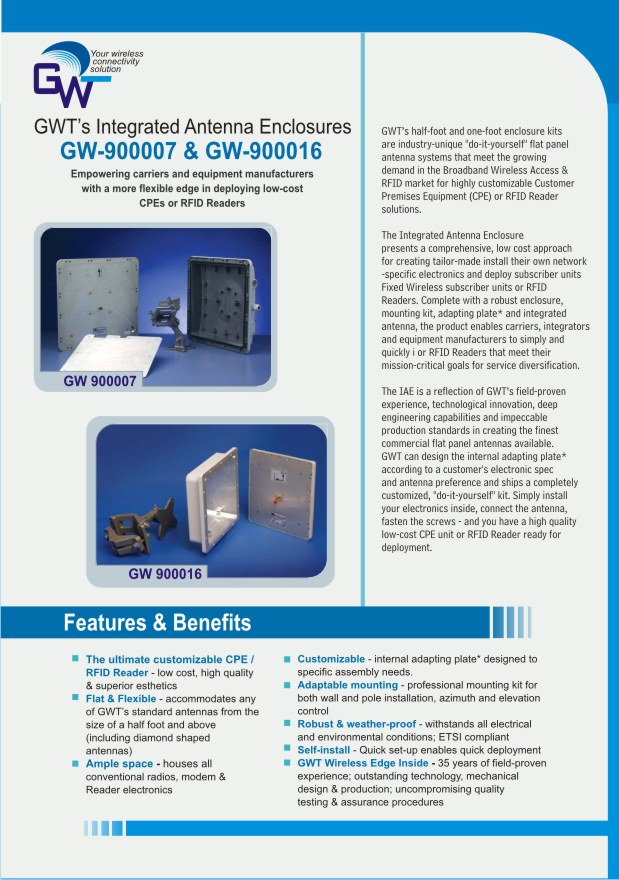 GW Your wireless connectivity solution

GWT's Integrated Antenna Enclosures
GW-900007 & GW-900016

Empowering carriers and equipment manufacturers with a more flexible edge in deploying low-cost CPEs or RFID Readers

GW 900007

GW 900016

GWT's half-foot and one-foot enclosure kits are industry-unique "do-it-yourself" flat panel antenna systems that meet the growing demand in the Broadband Wireless Access & RFID market for highly customizable Customer Premises Equipment (CPE) or RFID Reader solutions.

The Integrated Antenna Enclosure presents a comprehensive, low cost approach for creating tailor-made install their own network -specific electronics and deploy subscriber units Fixed Wireless subscriber units or RFID Readers. Complete with a robust enclosure, mounting kit, adapting plate* and integrated antenna, the product enables carriers, integrators and equipment manufacturers to simply and quickly i or RFID Readers that meet their mission-critical goals for service diversification.

The IAE is a reflection of GWT's field-proven experience, technological innovation, deep engineering capabilities and impeccable production standards in creating the finest commercial flat panel antennas available. GWT can design the internal adapting plate* according to a customer's electronic spec and antenna preference and ships a completely customized, "do-it-yourself" kit. Simply install your electronics inside, connect the antenna, fasten the screws - and you have a high quality low-cost CPE unit or RFID Reader ready for deployment.

Features & Benefits

The ultimate customizable CPE / RFID Reader - low cost, high quality & superior esthetics
Flat & Flexible - accommodates any of GWT's standard antennas from the size of a half foot and above (including diamond shaped antennas)
Ample space - houses all conventional radios, modem & Reader electronics

Customizable - internal adapting plate* designed to specific assembly needs.
Adaptable mounting - professional mounting kit for both wall and pole installation, azimuth and elevation control
Robust & weather-proof - withstands all electrical and environmental conditions; ETSI compliant
Self-install - Quick set-up enables quick deployment
GWT Wireless Edge Inside - 35 years of field-proven experience; outstanding technology, mechanical design & production; uncompromising quality testing & assurance procedures